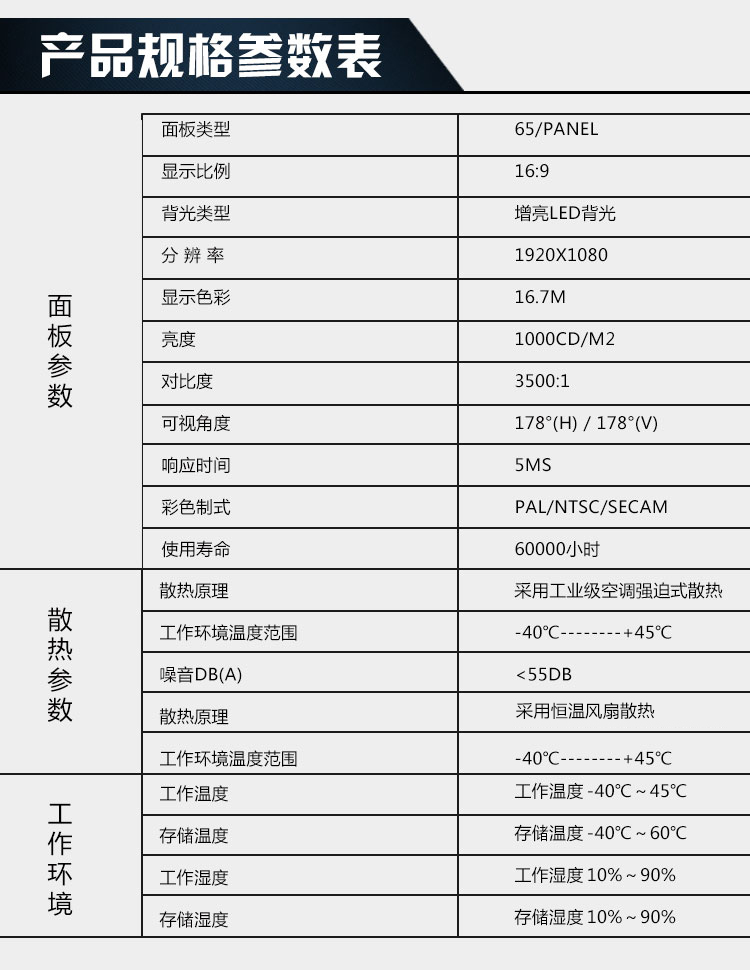 产品规格参数表

| | | |
|---|---|---|
| 面板参数 | 面板类型 | 65/PANEL |
| | 显示比例 | 16:9 |
| | 背光类型 | 增亮LED背光 |
| | 分 辨 率 | 1920X1080 |
| | 显示色彩 | 16.7M |
| | 亮度 | 1000CD/M2 |
| | 对比度 | 3500:1 |
| | 可视角度 | 178°(H) / 178°(V) |
| | 响应时间 | 5MS |
| | 彩色制式 | PAL/NTSC/SECAM |
| | 使用寿命 | 60000小时 |
| 散热参数 | 散热原理 | 采用工业级空调强迫式散热 |
| | 工作环境温度范围 | -40℃--------+45℃ |
| | 噪音DB(A) | <55DB |
| | 散热原理 | 采用恒温风扇散热 |
| | 工作环境温度范围 | -40℃--------+45℃ |
| 工作环境 | 工作温度 | 工作温度 -40℃ ~ 45℃ |
| | 存储温度 | 存储温度 -40℃ ~ 60℃ |
| | 工作湿度 | 工作湿度 10% ~ 90% |
| | 存储湿度 | 存储湿度 10% ~ 90% |